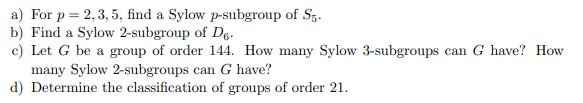 a) For $p = 2, 3, 5$, find a Sylow $p$-subgroup of $S_5$.
b) Find a Sylow 2-subgroup of $D_6$.
c) Let $G$ be a group of order 144. How many Sylow 3-subgroups can $G$ have? How many Sylow 2-subgroups can $G$ have?
d) Determine the classification of groups of order 21.